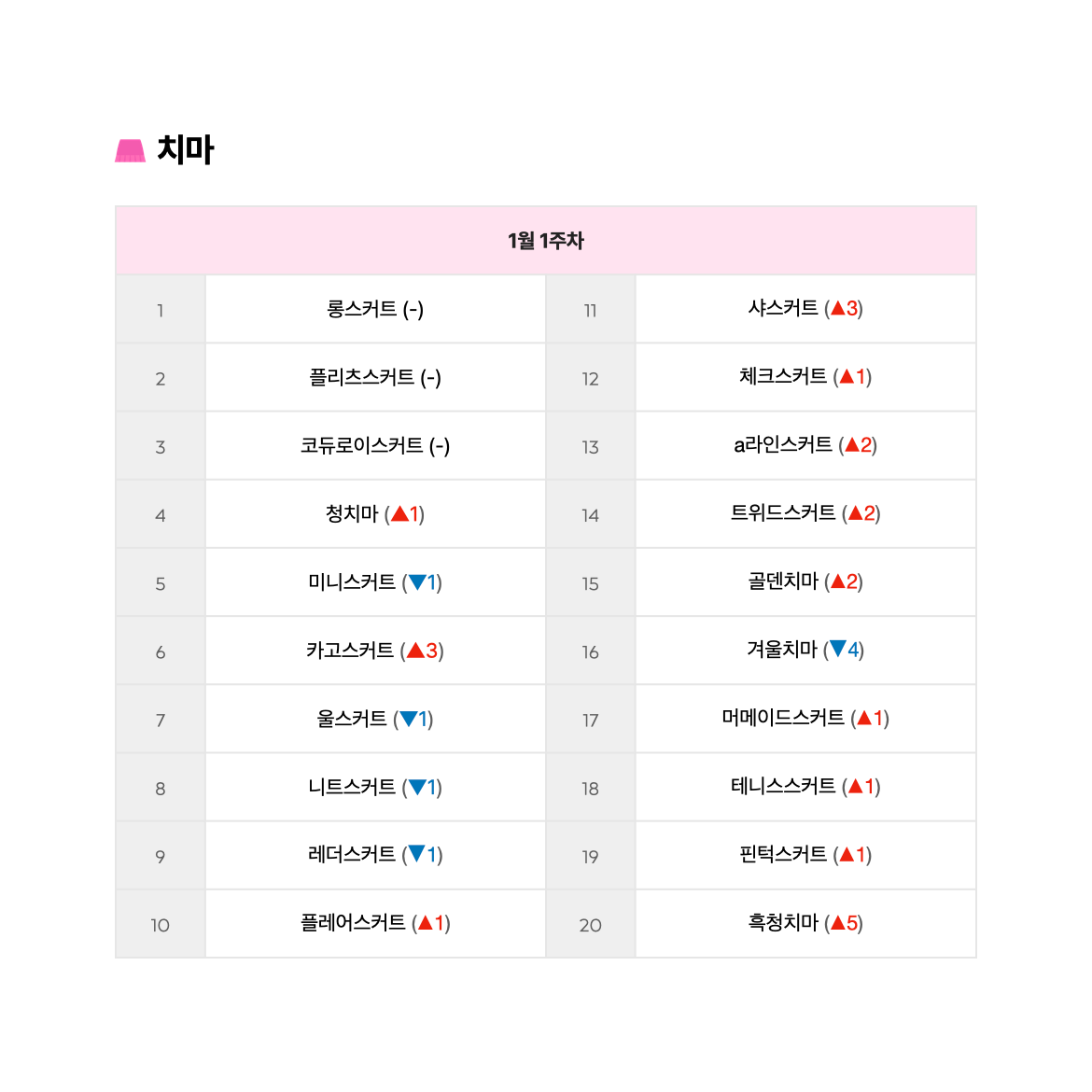 치마

| 1월 1주차 | | | |
|---|---|---|---|
| 1 | 롱스커트 (-) | 11 | 샤스커트 (▲3) |
| 2 | 플리츠스커트 (-) | 12 | 체크스커트 (▲1) |
| 3 | 코듀로이스커트 (-) | 13 | a라인스커트 (▲2) |
| 4 | 청치마 (▲1) | 14 | 트위드스커트 (▲2) |
| 5 | 미니스커트 (▼1) | 15 | 골덴치마 (▲2) |
| 6 | 카고스커트 (▲3) | 16 | 겨울치마 (▼4) |
| 7 | 울스커트 (▼1) | 17 | 머메이드스커트 (▲1) |
| 8 | 니트스커트 (▼1) | 18 | 테니스스커트 (▲1) |
| 9 | 레더스커트 (▼1) | 19 | 핀턱스커트 (▲1) |
| 10 | 플레어스커트 (▲1) | 20 | 흑청치마 (▲5) |